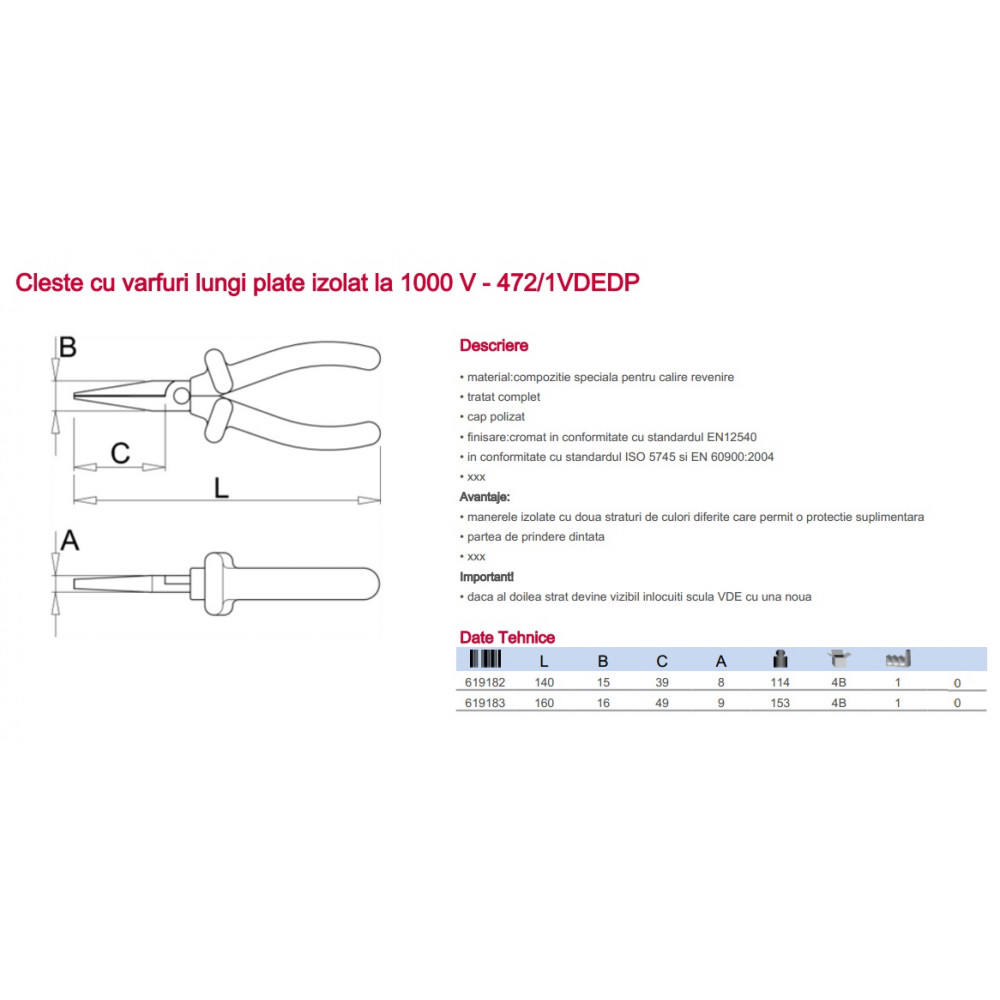 Cleste cu varfuri lungi plate izolat la 1000 V - 472/1VDEDP

B

C

L

A

Descriere

• material:compozitie speciala pentru calire revenire
• tratat complet
• cap polizat
• finisare:cromat in conformitate cu standardul EN12540
• in conformitate cu standardul ISO 5745 si EN 60900:2004
• xxx

Avantaje:

• manerele izolate cu doua straturi de culori diferite care permit o protectie suplimentara
• partea de prindere dintata
• xxx

Important!

• daca al doilea strat devine vizibil inlocuiti scula VDE cu una noua

Date Tehnice

| | L | B | C | A | | | | |
|---|---|---|---|---|---|---|---|---|
| 619182 | 140 | 15 | 39 | 8 | 114 | 4B | 1 | 0 |
| 619183 | 160 | 16 | 49 | 9 | 153 | 4B | 1 | 0 |